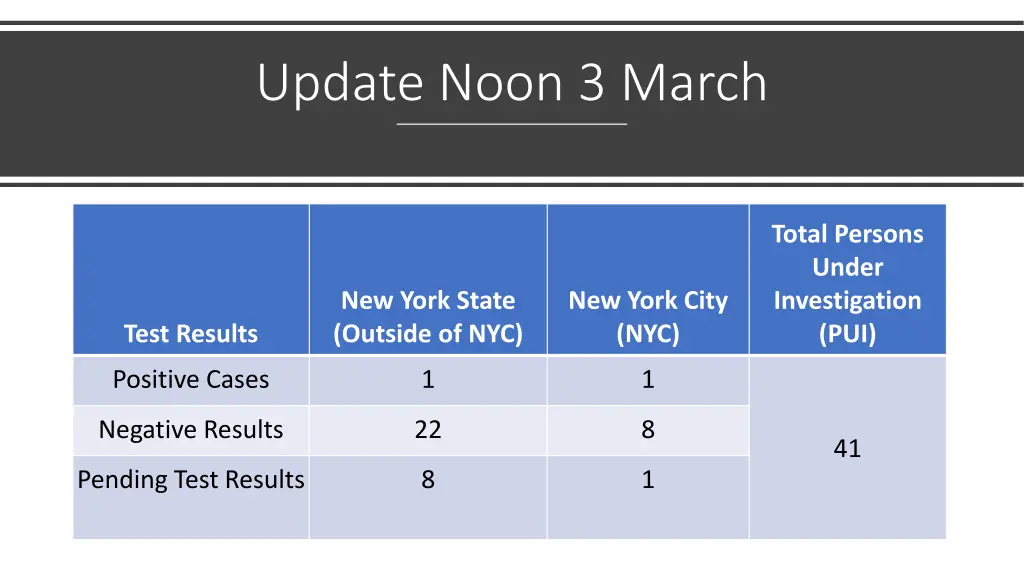 Update Noon 3 March

| Test Results | New York State (Outside of NYC) | New York City (NYC) | Total Persons Under Investigation (PUI) |
|---|---|---|---|
| Positive Cases | 1 | 1 | 41 |
| Negative Results | 22 | 8 | |
| Pending Test Results | 8 | 1 | |